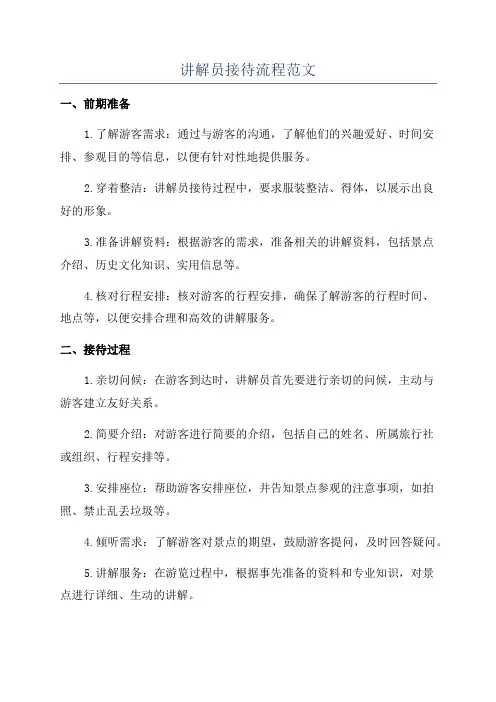 讲解员接待流程范文

一、前期准备

1.了解游客需求：通过与游客的沟通，了解他们的兴趣爱好、时间安排、参观目的等信息，以便有针对性地提供服务。

2.穿着整洁：讲解员接待过程中，要求服装整洁、得体，以展示出良好的形象。

3.准备讲解资料：根据游客的需求，准备相关的讲解资料，包括景点介绍、历史文化知识、实用信息等。

4.核对行程安排：核对游客的行程安排，确保了解游客的行程时间、地点等，以便安排合理和高效的讲解服务。

二、接待过程

1.亲切问候：在游客到达时，讲解员首先要进行亲切的问候，主动与游客建立友好关系。

2.简要介绍：对游客进行简要的介绍，包括自己的姓名、所属旅行社或组织、行程安排等。

3.安排座位：帮助游客安排座位，并告知景点参观的注意事项，如拍照、禁止乱丢垃圾等。

4.倾听需求：了解游客对景点的期望，鼓励游客提问，及时回答疑问。

5.讲解服务：在游览过程中，根据事先准备的资料和专业知识，对景点进行详细、生动的讲解。